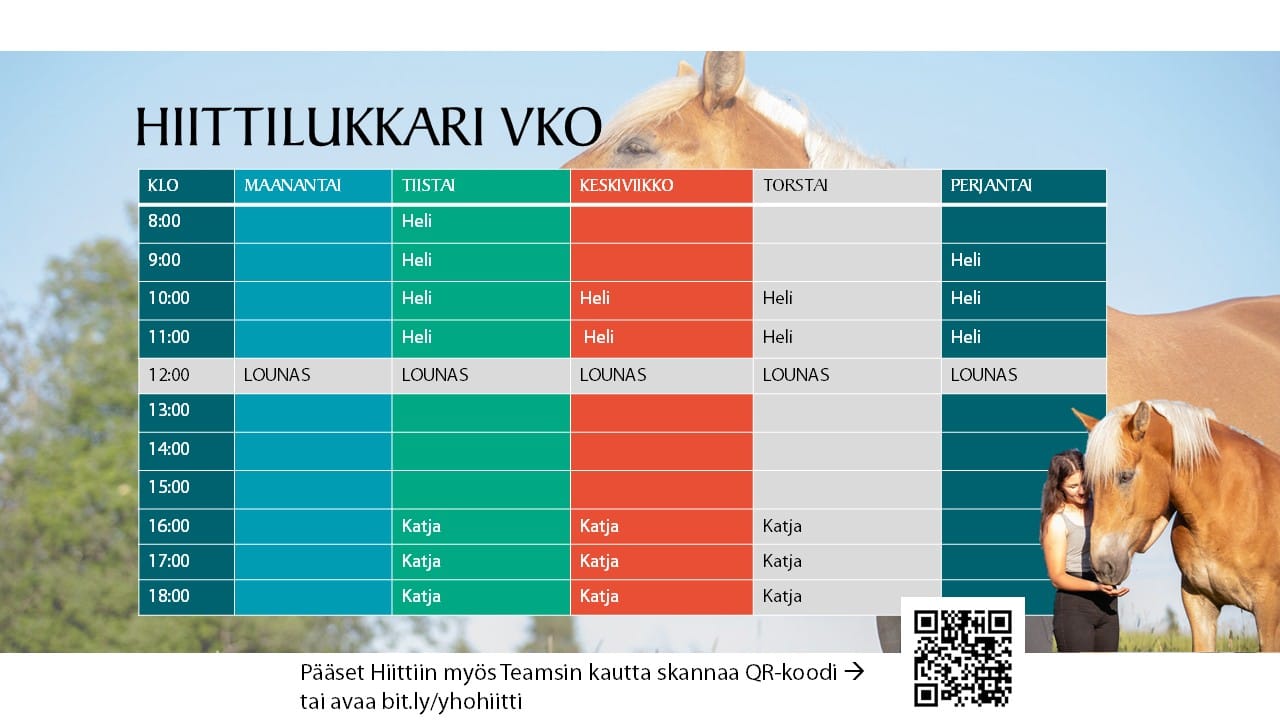 HIITTILUKKARI VKO

| KLO | MAANANTAI | TIISTAI | KESKIVIIKKO | TORSTAI | PERJANTAI |
|---|---|---|---|---|---|
| 8:00 | | Heli | | | |
| 9:00 | | Heli | | | Heli |
| 10:00 | | Heli | Heli | Heli | Heli |
| 11:00 | | Heli | Heli | Heli | Heli |
| 12:00 | LOUNAS | LOUNAS | LOUNAS | LOUNAS | LOUNAS |
| 13:00 | | | | | |
| 14:00 | | | | | |
| 15:00 | | | | | |
| 16:00 | | Katja | Katja | Katja | |
| 17:00 | | Katja | Katja | Katja | |
| 18:00 | | Katja | Katja | Katja | |

Pääset Hiittiin myös Teamsin kautta skannaa QR-koodi →
tai avaa bit.ly/yhohiitti